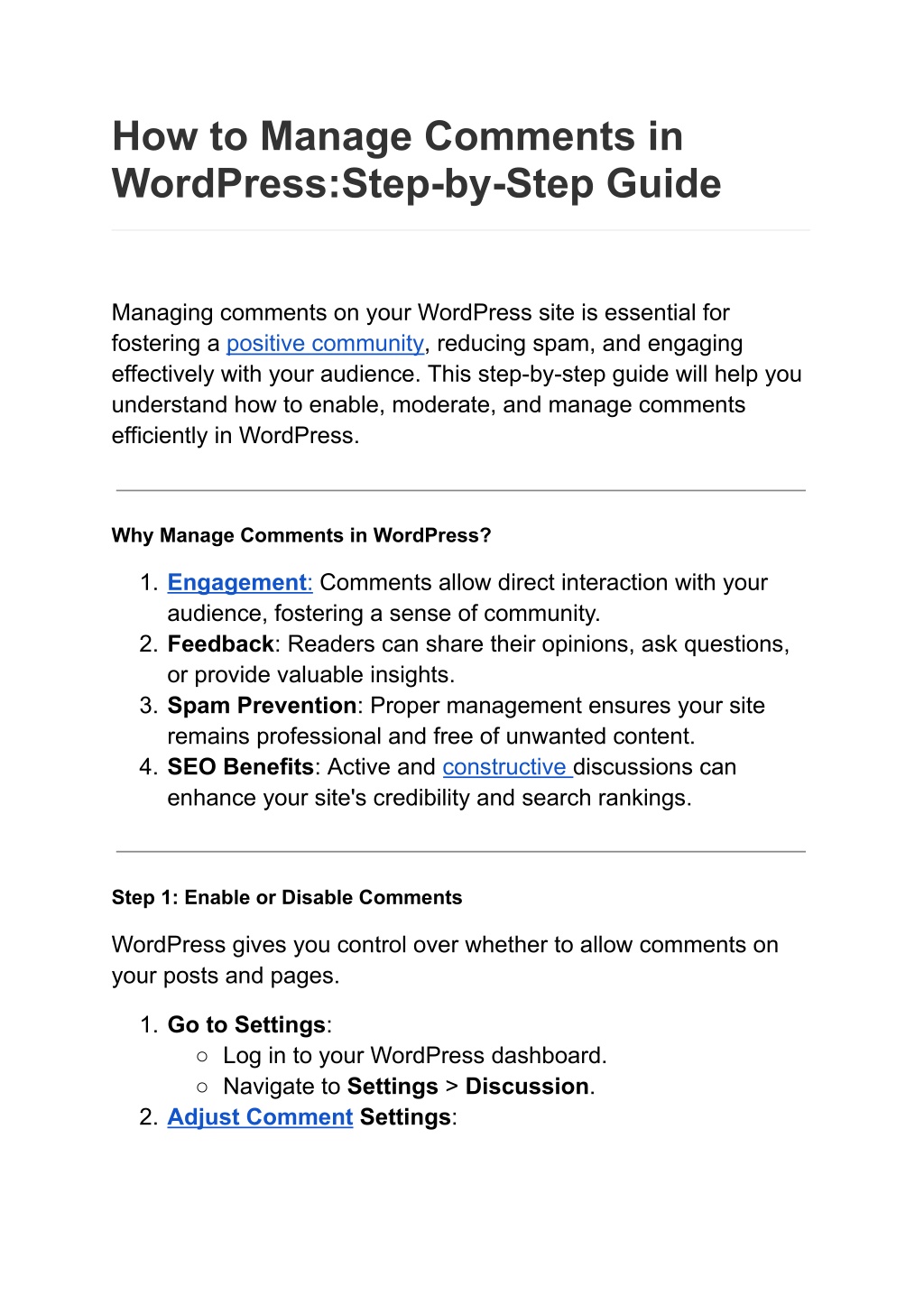 How to Manage Comments in WordPress:Step-by-Step Guide

Managing comments on your WordPress site is essential for fostering a positive community, reducing spam, and engaging effectively with your audience. This step-by-step guide will help you understand how to enable, moderate, and manage comments efficiently in WordPress.

Why Manage Comments in WordPress?

1. Engagement: Comments allow direct interaction with your audience, fostering a sense of community.
2. Feedback: Readers can share their opinions, ask questions, or provide valuable insights.
3. Spam Prevention: Proper management ensures your site remains professional and free of unwanted content.
4. SEO Benefits: Active and constructive discussions can enhance your site's credibility and search rankings.

Step 1: Enable or Disable Comments

WordPress gives you control over whether to allow comments on your posts and pages.

1. Go to Settings:
   ○ Log in to your WordPress dashboard.
   ○ Navigate to Settings > Discussion.
2. Adjust Comment Settings: